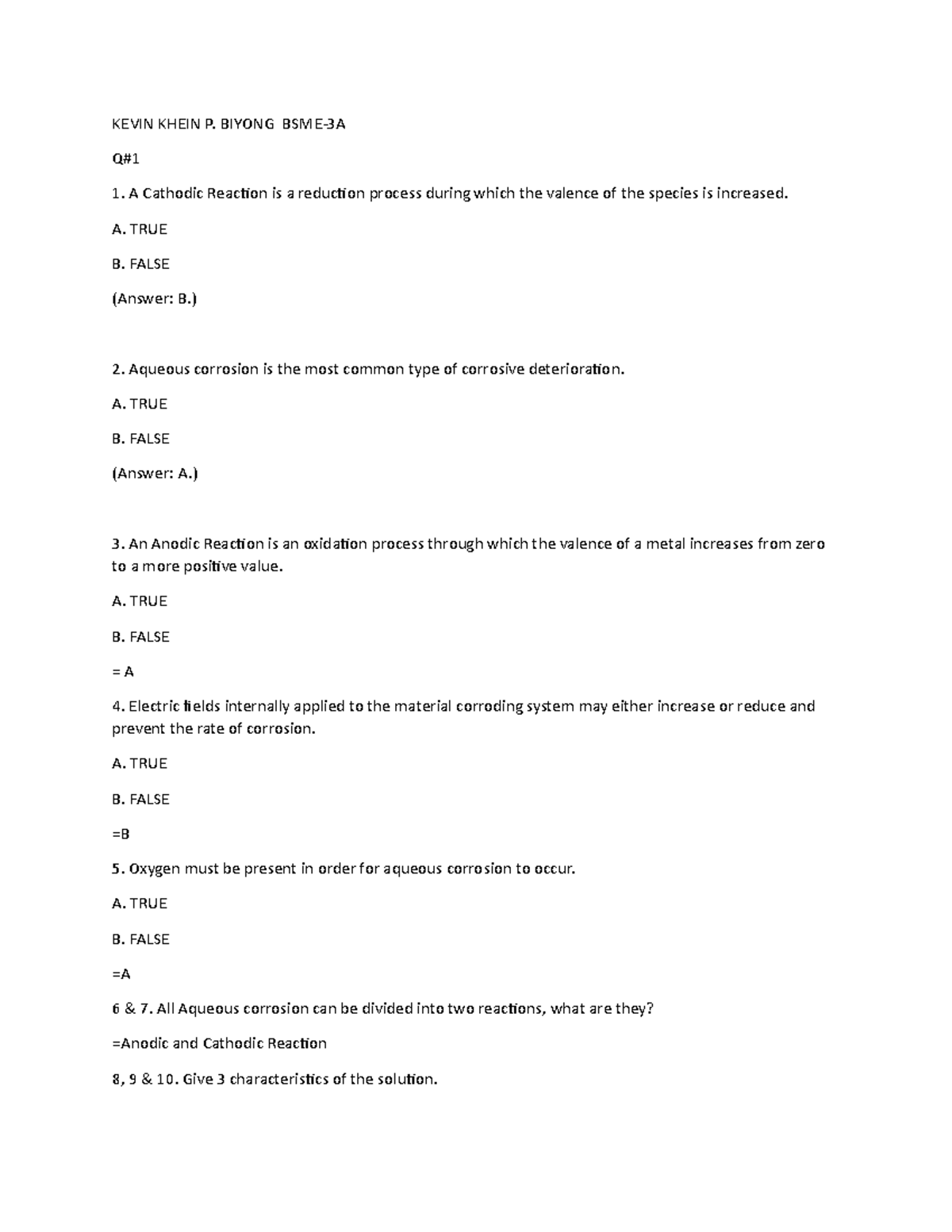 KEVIN KHEIN P. BIYONG BSME-3A

Q#1

1. A Cathodic Reaction is a reduction process during which the valence of the species is increased.

A. TRUE

B. FALSE

(Answer: B.)

2. Aqueous corrosion is the most common type of corrosive deterioration.

A. TRUE

B. FALSE

(Answer: A.)

3. An Anodic Reaction is an oxidation process through which the valence of a metal increases from zero to a more positive value.

A. TRUE

B. FALSE

= A

4. Electric fields internally applied to the material corroding system may either increase or reduce and prevent the rate of corrosion.

A. TRUE

B. FALSE

=B

5. Oxygen must be present in order for aqueous corrosion to occur.

A. TRUE

B. FALSE

=A

6 & 7. All Aqueous corrosion can be divided into two reactions, what are they?

=Anodic and Cathodic Reaction

8, 9 & 10. Give 3 characteristics of the solution.